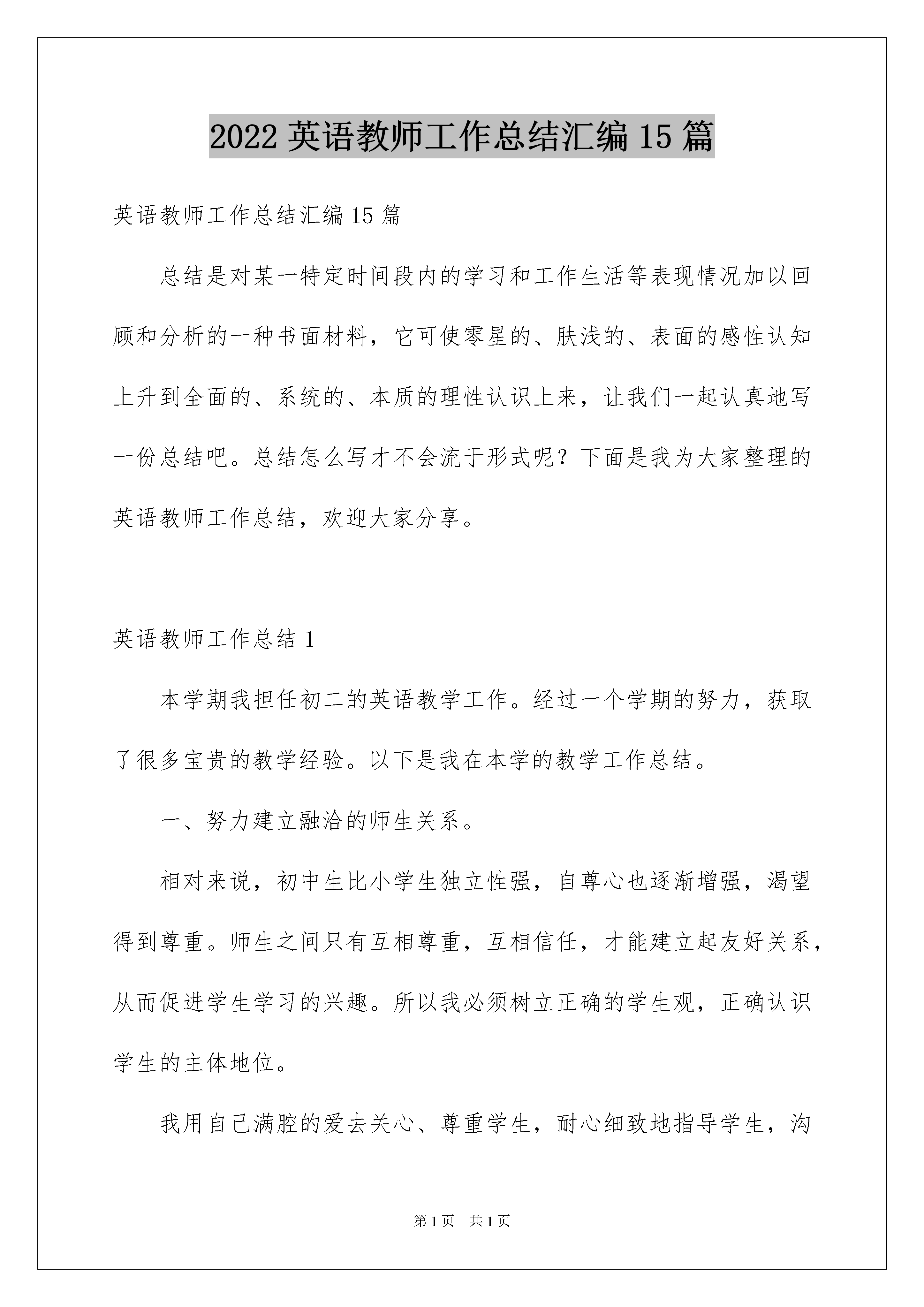 2022 英语教师工作总结汇编 15 篇

英语教师工作总结汇编 15 篇

总结是对某一特定时间段内的学习和工作生活等表现情况加以回顾和分析的一种书面材料，它可使零星的、肤浅的、表面的感性认知上升到全面的、系统的、本质的理性认识上来，让我们一起认真地写一份总结吧。总结怎么写才不会流于形式呢？下面是我为大家整理的英语教师工作总结，欢迎大家分享。

英语教师工作总结 1

本学期我担任初二的英语教学工作。经过一个学期的努力，获取了很多宝贵的教学经验。以下是我在本学的教学工作总结。

一、努力建立融洽的师生关系。

相对来说，初中生比小学生独立性强，自尊心也逐渐增强，渴望得到尊重。师生之间只有互相尊重，互相信任，才能建立起友好关系，从而促进学生学习的兴趣。所以我必须树立正确的学生观，正确认识学生的主体地位。

我用自己满腔的爱去关心、尊重学生，耐心细致地指导学生，沟

第 1 页 共 1 页